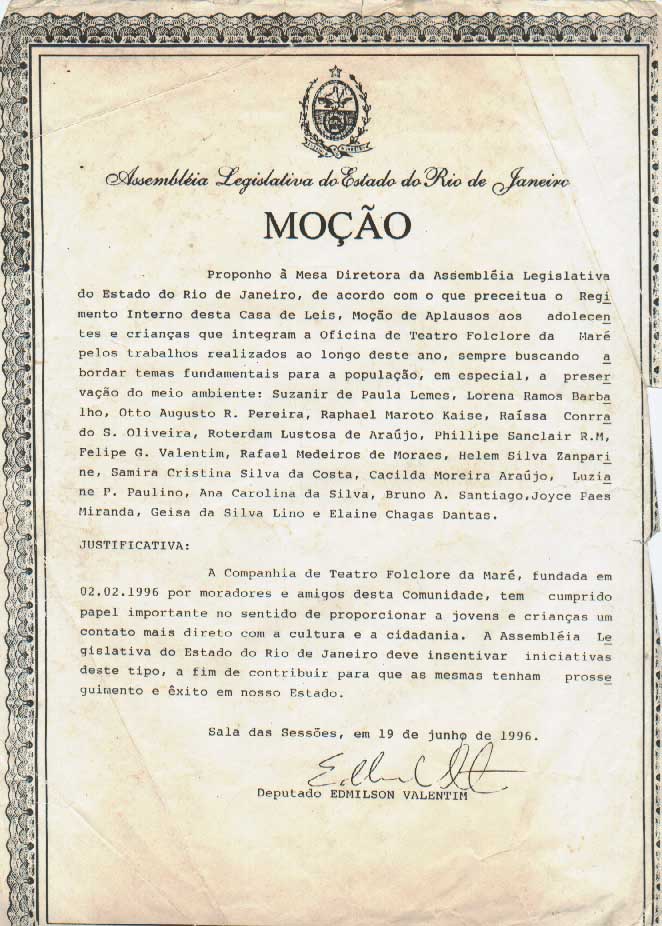 Assembléia Legislativa do Estado do Rio de Janeiro

MOÇÃO

Proponho à Mesa Diretora da Assembléia Legislativa do Estado do Rio de Janeiro, de acordo com o que preceitua o Regimento Interno desta Casa de Leis, Moção de Aplausos aos adolecentes e crianças que integram a Oficina de Teatro Folclore da Maré pelos trabalhos realizados ao longo deste ano, sempre buscando abordar temas fundamentais para a população, em especial, a preservação do meio ambiente: Suzanir de Paula Lemes, Lorena Ramos Barbalho, Otto Augusto R. Pereira, Raphael Maroto Kaise, Raíssa Conrrado S. Oliveira, Roterdam Lustosa de Araújo, Phillipe Sanclair R.M, Felipe G. Valentim, Rafael Medeiros de Moraes, Helem Silva Zanparine, Samira Cristina Silva da Costa, Cacilda Moreira Araújo, Luziane P. Paulino, Ana Carolina da Silva, Bruno A. Santiago,Joyce Paes Miranda, Geisa da Silva Lino e Elaine Chagas Dantas.

JUSTIFICATIVA:

A Companhia de Teatro Folclore da Maré, fundada em 02.02.1996 por moradores e amigos desta Comunidade, tem cumprido papel importante no sentido de proporcionar a jovens e crianças um contato mais direto com a cultura e a cidadania. A Assembléia Legislativa do Estado do Rio de Janeiro deve insentivar iniciativas deste tipo, a fim de contribuir para que as mesmas tenham prosseguimento e êxito em nosso Estado.

Sala das Sessões, em 19 de junho de 1996.

Deputado EDMILSON VALENTIM